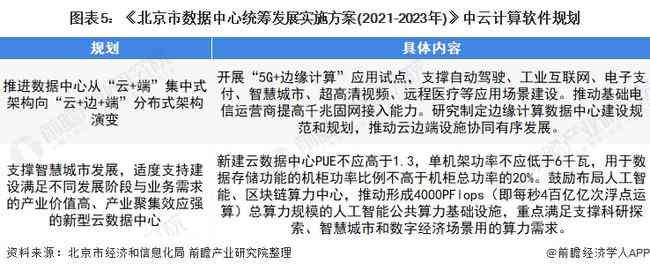 图表5：《北京市数据中心统筹发展实施方案(2021-2023年)》中云计算软件规划

| 规划 | 具体内容 |
|---|---|
| 推进数据中心从“云+端”集中式架构向“云+边+端”分布式架构演变 | 开展“5G+边缘计算”应用试点，支撑自动驾驶、工业互联网、电子支付、智慧城市、超高清视频、远程医疗等应用场景建设。推动基础电信运营商提高千兆固网接入能力。研究制定边缘计算数据中心建设规范和规划，推动云边端设施协同有序发展。 |
| 支撑智慧城市发展，适度支持建设满足不同发展阶段与业务需求的产业价值高、产业聚集效应强的新型云数据中心 | 新建云数据中心PUE不应高于1.3，单机架功率不应低于6千瓦，用于数据存储功能的机柜功率比例不高于机柜总功率的20%。鼓励布局人工智能、区块链算力中心，推动形成4000PFlops（即每秒4百亿亿次浮点运算）总算力规模的人工智能公共算力基础设施，重点满足支撑科研探索、智慧城市和数字经济场景用的算力需求。 |

资料来源：北京市经济和信息化局 前瞻产业研究院整理

@前瞻经济学人APP